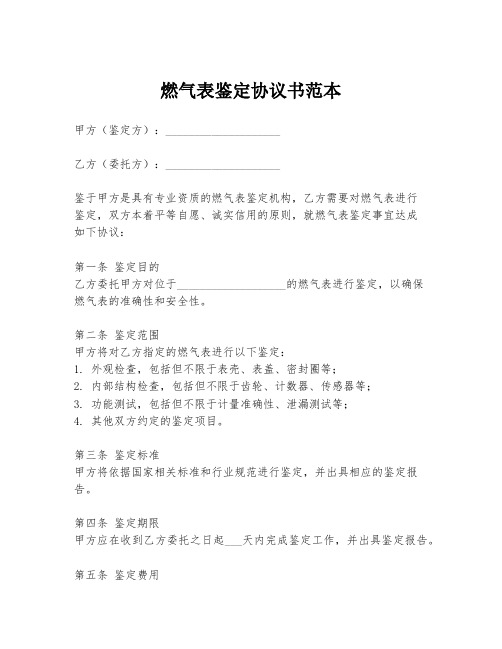 燃气表鉴定协议书范本

甲方（鉴定方）：____________________

乙方（委托方）：____________________

鉴于甲方是具有专业资质的燃气表鉴定机构，乙方需要对燃气表进行鉴定，双方本着平等自愿、诚实信用的原则，就燃气表鉴定事宜达成如下协议：

第一条 鉴定目的
乙方委托甲方对位于____________________的燃气表进行鉴定，以确保燃气表的准确性和安全性。

第二条 鉴定范围
甲方将对乙方指定的燃气表进行以下鉴定：
1. 外观检查，包括但不限于表壳、表盖、密封圈等；
2. 内部结构检查，包括但不限于齿轮、计数器、传感器等；
3. 功能测试，包括但不限于计量准确性、泄漏测试等；
4. 其他双方约定的鉴定项目。

第三条 鉴定标准
甲方将依据国家相关标准和行业规范进行鉴定，并出具相应的鉴定报告。

第四条 鉴定期限
甲方应在收到乙方委托之日起___天内完成鉴定工作，并出具鉴定报告。

第五条 鉴定费用